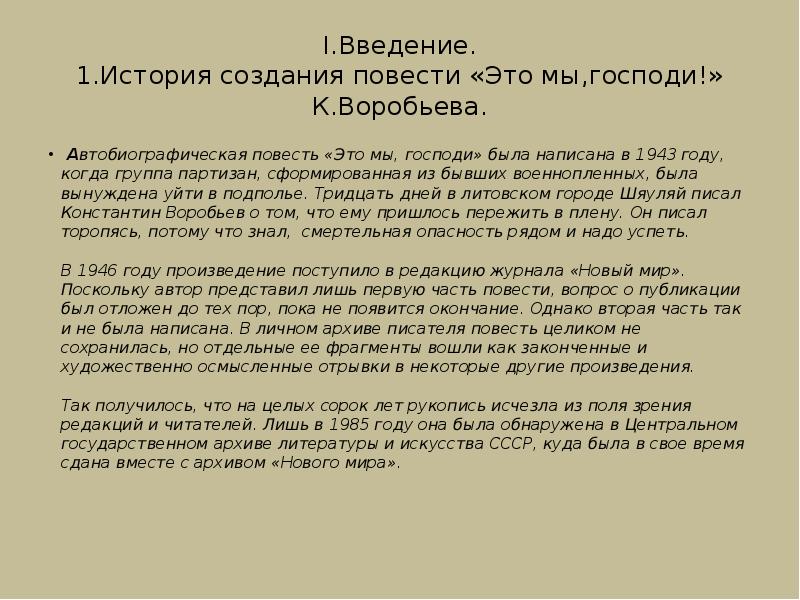 I.Введение.
1.История создания повести «Это мы,господи!» К.Воробьева.

• Автобиографическая повесть «Это мы, господи» была написана в 1943 году, когда группа партизан, сформированная из бывших военнопленных, была вынуждена уйти в подполье. Тридцать дней в литовском городе Шяуляй писал Константин Воробьев о том, что ему пришлось пережить в плену. Он писал торопясь, потому что знал, смертельная опасность рядом и надо успеть.

В 1946 году произведение поступило в редакцию журнала «Новый мир». Поскольку автор представил лишь первую часть повести, вопрос о публикации был отложен до тех пор, пока не появится окончание. Однако вторая часть так и не была написана. В личном архиве писателя повесть целиком не сохранилась, но отдельные ее фрагменты вошли как законченные и художественно осмысленные отрывки в некоторые другие произведения.

Так получилось, что на целых сорок лет рукопись исчезла из поля зрения редакций и читателей. Лишь в 1985 году она была обнаружена в Центральном государственном архиве литературы и искусства СССР, куда была в свое время сдана вместе с архивом «Нового мира».